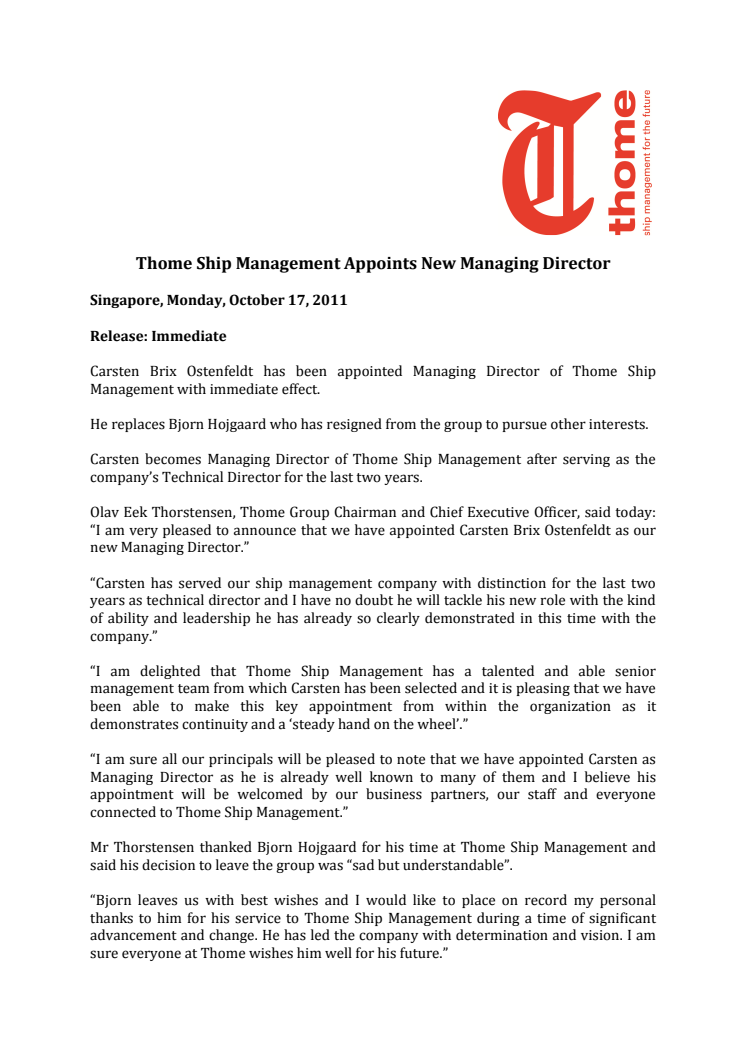 T thome ship management for the future

Thome Ship Management Appoints New Managing Director

Singapore, Monday, October 17, 2011

Release: Immediate

Carsten Brix Ostenfeldt has been appointed Managing Director of Thome Ship Management with immediate effect.

He replaces Bjorn Hojgaard who has resigned from the group to pursue other interests.

Carsten becomes Managing Director of Thome Ship Management after serving as the company's Technical Director for the last two years.

Olav Eek Thorstensen, Thome Group Chairman and Chief Executive Officer, said today: "I am very pleased to announce that we have appointed Carsten Brix Ostenfeldt as our new Managing Director."

"Carsten has served our ship management company with distinction for the last two years as technical director and I have no doubt he will tackle his new role with the kind of ability and leadership he has already so clearly demonstrated in this time with the company."

"I am delighted that Thome Ship Management has a talented and able senior management team from which Carsten has been selected and it is pleasing that we have been able to make this key appointment from within the organization as it demonstrates continuity and a 'steady hand on the wheel'."

"I am sure all our principals will be pleased to note that we have appointed Carsten as Managing Director as he is already well known to many of them and I believe his appointment will be welcomed by our business partners, our staff and everyone connected to Thome Ship Management."

Mr Thorstensen thanked Bjorn Hojgaard for his time at Thome Ship Management and said his decision to leave the group was "sad but understandable".

"Bjorn leaves us with best wishes and I would like to place on record my personal thanks to him for his service to Thome Ship Management during a time of significant advancement and change. He has led the company with determination and vision. I am sure everyone at Thome wishes him well for his future."